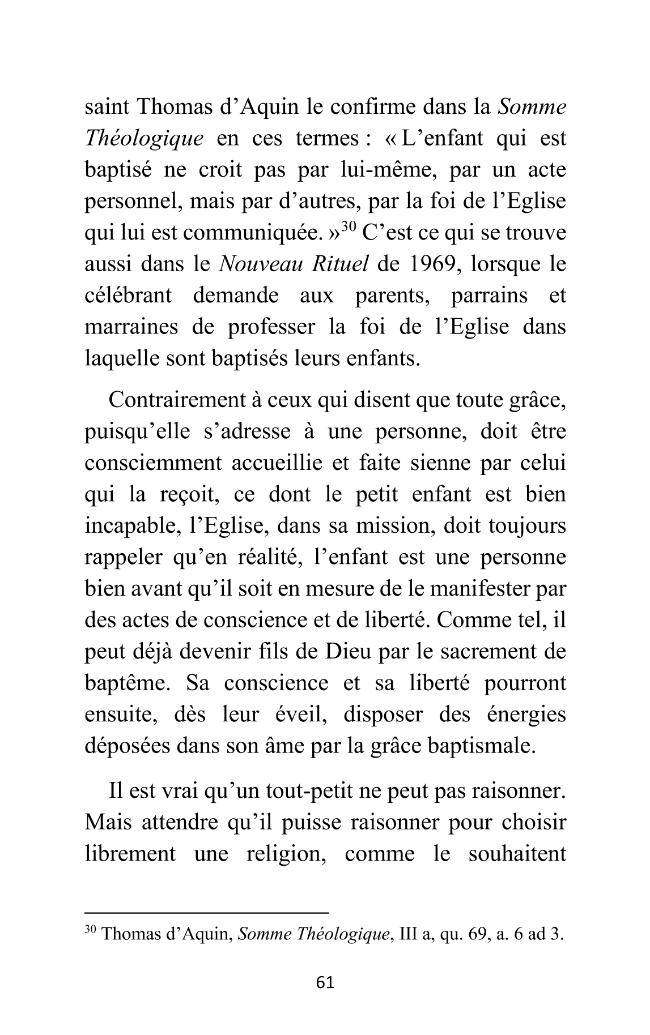 saint Thomas d'Aquin le confirme dans la Somme Théologique en ces termes : « L'enfant qui est baptisé ne croit pas par lui-même, par un acte personnel, mais par d'autres, par la foi de l'Eglise qui lui est communiquée. »$^{30}$ C'est ce qui se trouve aussi dans le Nouveau Rituel de 1969, lorsque le célébrant demande aux parents, parrains et marraines de professer la foi de l'Eglise dans laquelle sont baptisés leurs enfants.

Contrairement à ceux qui disent que toute grâce, puisqu'elle s'adresse à une personne, doit être consciemment accueillie et faite sienne par celui qui la reçoit, ce dont le petit enfant est bien incapable, l'Eglise, dans sa mission, doit toujours rappeler qu'en réalité, l'enfant est une personne bien avant qu'il soit en mesure de le manifester par des actes de conscience et de liberté. Comme tel, il peut déjà devenir fils de Dieu par le sacrement de baptême. Sa conscience et sa liberté pourront ensuite, dès leur éveil, disposer des énergies déposées dans son âme par la grâce baptismale.

Il est vrai qu'un tout-petit ne peut pas raisonner. Mais attendre qu'il puisse raisonner pour choisir librement une religion, comme le souhaitent

$^{30}$ Thomas d'Aquin, Somme Théologique, III a, qu. 69, a. 6 ad 3.

61